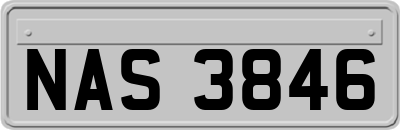 NAS 3846